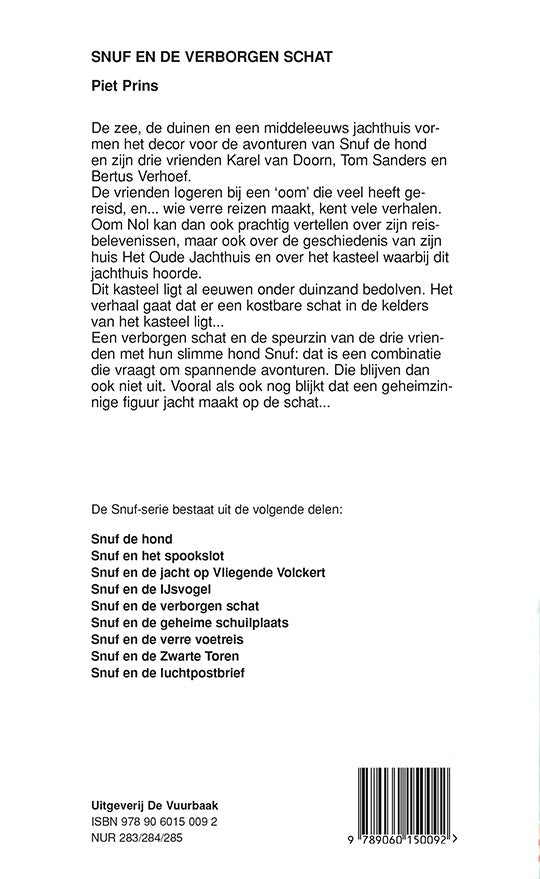 SNUF EN DE VERBORGEN SCHAT

Piet Prins

De zee, de duinen en een middeleeuws jachthuis vormen het decor voor de avonturen van Snuf de hond en zijn drie vrienden Karel van Doorn, Tom Sanders en Bertus Verhoef.
De vrienden logeren bij een 'oom' die veel heeft gereisd, en... wie verre reizen maakt, kent vele verhalen. Oom Nol kan dan ook prachtig vertellen over zijn reisbelevenissen, maar ook over de geschiedenis van zijn huis Het Oude Jachthuis en over het kasteel waarbij dit jachthuis hoorde.
Dit kasteel ligt al eeuwen onder duinzand bedolven. Het verhaal gaat dat er een kostbare schat in de kelders van het kasteel ligt...
Een verborgen schat en de speurzin van de drie vrienden met hun slimme hond Snuf: dat is een combinatie die vraagt om spannende avonturen. Die blijven dan ook niet uit. Vooral als ook nog blijkt dat een geheimzinnige figuur jacht maakt op de schat...

De Snuf-serie bestaat uit de volgende delen:

Snuf de hond
Snuf en het spookslot
Snuf en de jacht op Vliegende Volckert
Snuf en de IJsvogel
Snuf en de verborgen schat
Snuf en de geheime schuilplaats
Snuf en de verre voetreis
Snuf en de Zwarte Toren
Snuf en de luchtpostbrief

Uitgeverij De Vuurbaak
ISBN 978 90 6015 009 2
NUR 283/284/285

9 789060 150092 >